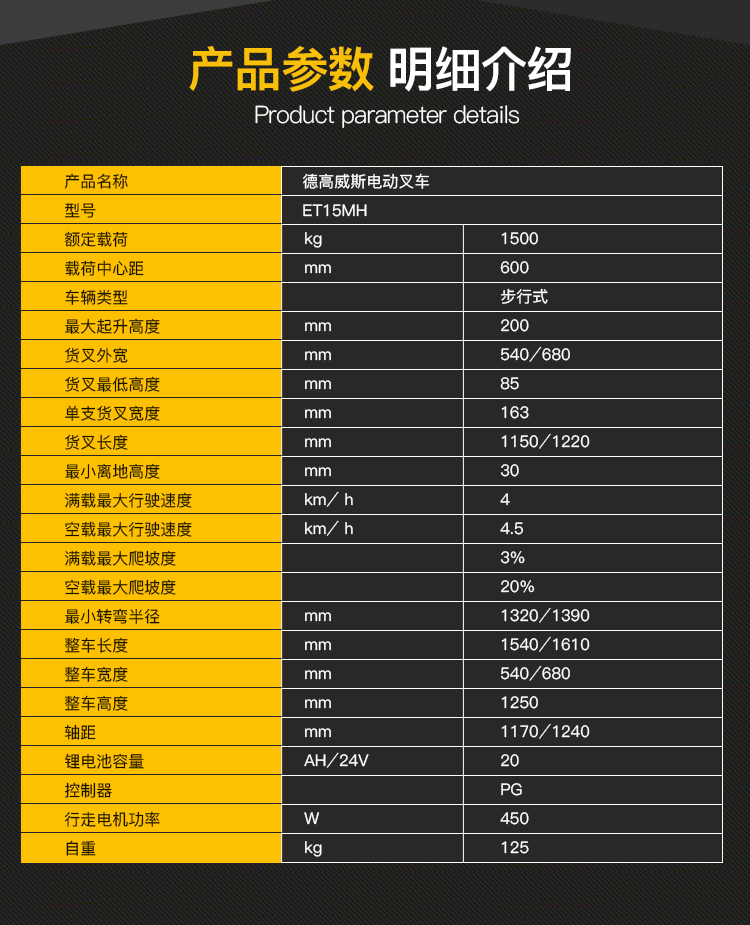 产品参数 明细介绍
Product parameter details

| 产品名称 | 德高威斯电动叉车 | |
|---|---|---|
| 型号 | ET15MH | |
| 额定载荷 | kg | 1500 |
| 载荷中心距 | mm | 600 |
| 车辆类型 | | 步行式 |
| 最大起升高度 | mm | 200 |
| 货叉外宽 | mm | 540/680 |
| 货叉最低高度 | mm | 85 |
| 单支货叉宽度 | mm | 163 |
| 货叉长度 | mm | 1150/1220 |
| 最小离地高度 | mm | 30 |
| 满载最大行驶速度 | km/ h | 4 |
| 空载最大行驶速度 | km/ h | 4.5 |
| 满载最大爬坡度 | | 3% |
| 空载最大爬坡度 | | 20% |
| 最小转弯半径 | mm | 1320/1390 |
| 整车长度 | mm | 1540/1610 |
| 整车宽度 | mm | 540/680 |
| 整车高度 | mm | 1250 |
| 轴距 | mm | 1170/1240 |
| 锂电池容量 | AH/24V | 20 |
| 控制器 | | PG |
| 行走电机功率 | W | 450 |
| 自重 | kg | 125 |